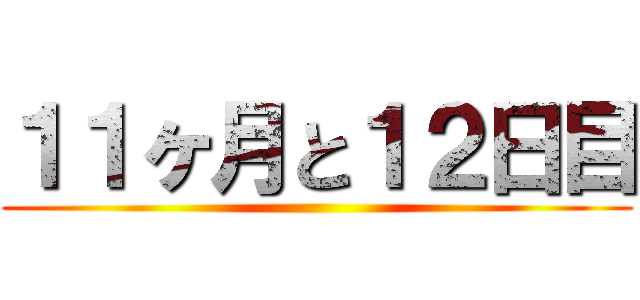 １１ヶ月と１２日目